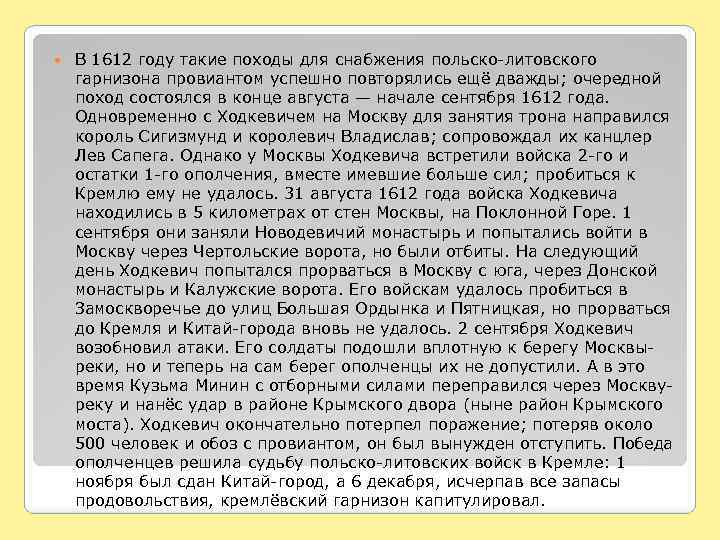 В 1612 году такие походы для снабжения польско-литовского гарнизона провиантом успешно повторялись ещё дважды; очередной поход состоялся в конце августа — начале сентября 1612 года. Одновременно с Ходкевичем на Москву для занятия трона направился король Сигизмунд и королевич Владислав; сопровождал их канцлер Лев Сапега. Однако у Москвы Ходкевича встретили войска 2-го и остатки 1-го ополчения, вместе имевшие больше сил; пробиться к Кремлю ему не удалось. 31 августа 1612 года войска Ходкевича находились в 5 километрах от стен Москвы, на Поклонной Горе. 1 сентября они заняли Новодевичий монастырь и попытались войти в Москву через Чертольские ворота, но были отбиты. На следующий день Ходкевич попытался прорваться в Москву с юга, через Донской монастырь и Калужские ворота. Его войскам удалось пробиться в Замоскворечье до улиц Большая Ордынка и Пятницкая, но прорваться до Кремля и Китай-города вновь не удалось. 2 сентября Ходкевич возобновил атаки. Его солдаты подошли вплотную к берегу Москвы-реки, но и теперь на сам берег ополченцы их не допустили. А в это время Кузьма Минин с отборными силами переправился через Москву-реку и нанёс удар в районе Крымского двора (ныне район Крымского моста). Ходкевич окончательно потерпел поражение; потеряв около 500 человек и обоз с провиантом, он был вынужден отступить. Победа ополченцев решила судьбу польско-литовских войск в Кремле: 1 ноября был сдан Китай-город, а 6 декабря, исчерпав все запасы продовольствия, кремлёвский гарнизон капитулировал.